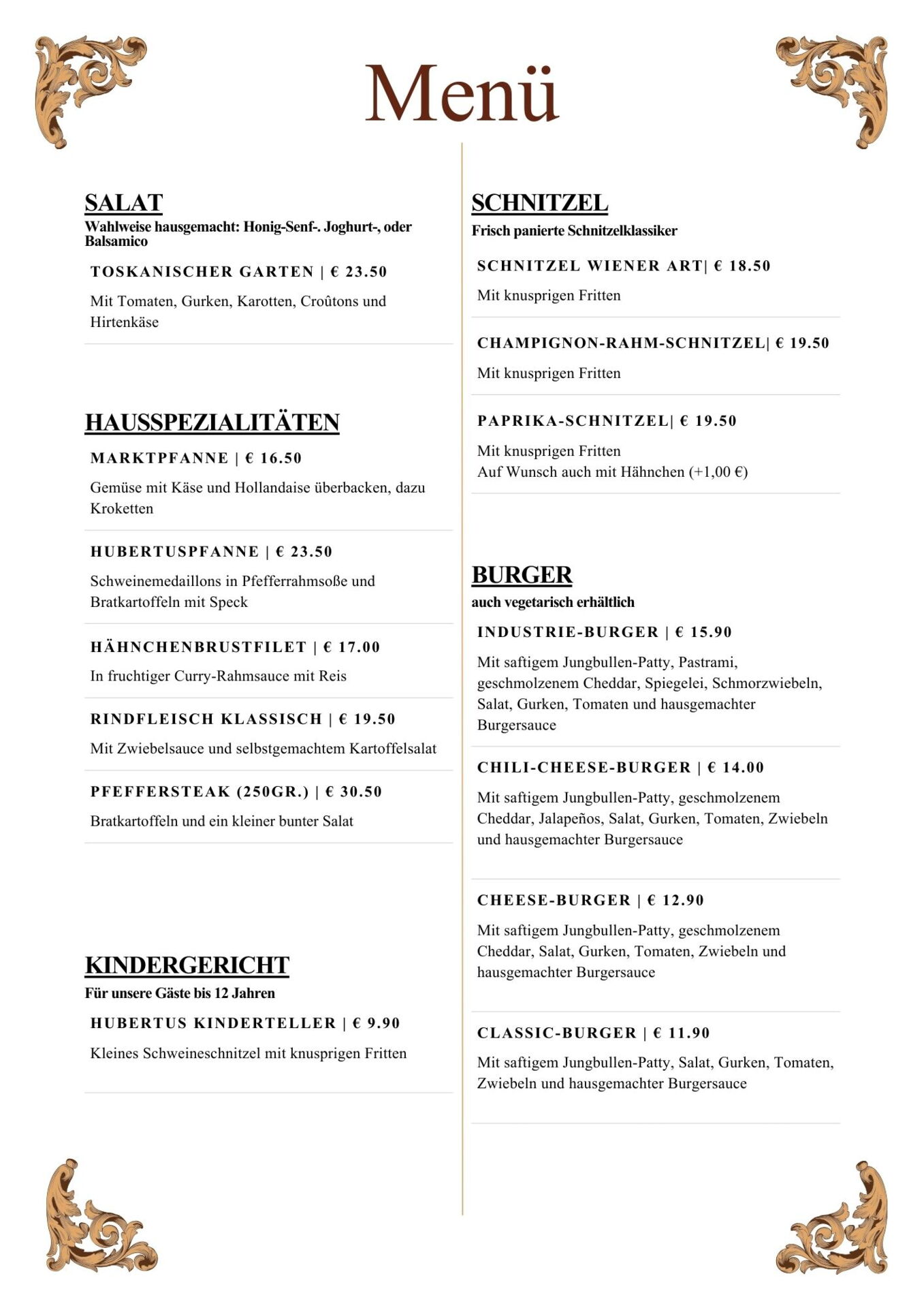 Menü

SALAT
Wahlweise hausgemacht: Honig-Senf-. Joghurt-, oder Balsamico

TOSKANISCHER GARTEN | € 23.50

Mit Tomaten, Gurken, Karotten, Croûtons und Hirtenkäse

HAUSSPEZIALITÄTEN

MARKTPFANNE | € 16.50

Gemüse mit Käse und Hollandaise überbacken, dazu Kroketten

HUBERTUSPFANNE | € 23.50

Schweinemedaillons in Pfefferrahmsoße und Bratkartoffeln mit Speck

HÄHNCHENBRUSTFILET | € 17.00

In fruchtiger Curry-Rahmsauce mit Reis

RINDFLEISCH KLASSISCH | € 19.50

Mit Zwiebelsauce und selbstgemachtem Kartoffelsalat

PFEFFERSTEAK (250GR.) | € 30.50

Bratkartoffeln und ein kleiner bunter Salat

KINDERGERICHT
Für unsere Gäste bis 12 Jahren

HUBERTUS KINDERTELLER | € 9.90

Kleines Schweineschnitzel mit knusprigen Fritten

SCHNITZEL
Frisch panierte Schnitzelklassiker

SCHNITZEL WIENER ART| € 18.50

Mit knusprigen Fritten

CHAMPIGNON-RAHM-SCHNITZEL| € 19.50

Mit knusprigen Fritten

PAPRIKA-SCHNITZEL| € 19.50

Mit knusprigen Fritten
Auf Wunsch auch mit Hähnchen (+1,00 €)

BURGER
auch vegetarisch erhältlich

INDUSTRIE-BURGER | € 15.90

Mit saftigem Jungbullen-Patty, Pastrami, geschmolzenem Cheddar, Spiegelei, Schmorzwiebeln, Salat, Gurken, Tomaten und hausgemachter Burgersauce

CHILI-CHEESE-BURGER | € 14.00

Mit saftigem Jungbullen-Patty, geschmolzenem Cheddar, Jalapeños, Salat, Gurken, Tomaten, Zwiebeln und hausgemachter Burgersauce

CHEESE-BURGER | € 12.90

Mit saftigem Jungbullen-Patty, geschmolzenem Cheddar, Salat, Gurken, Tomaten, Zwiebeln und hausgemachter Burgersauce

CLASSIC-BURGER | € 11.90

Mit saftigem Jungbullen-Patty, Salat, Gurken, Tomaten, Zwiebeln und hausgemachter Burgersauce